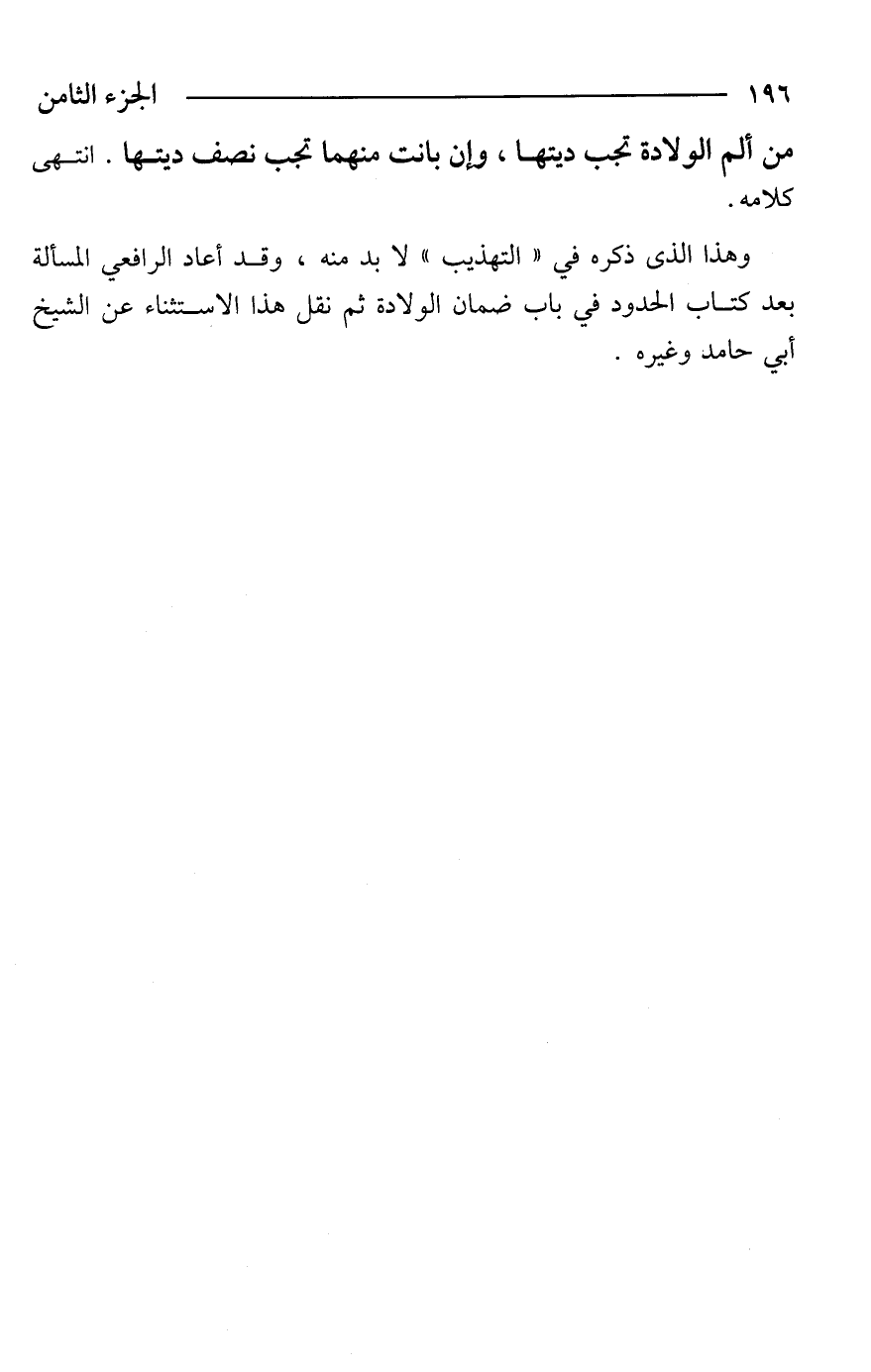 ١٩٦ الجزء الثامن

من ألم الولادة تجب ديتها ، وإن بانت منهما تجب نصف ديتها . انتهى كلامه .

وهذا الذى ذكره في « التهذيب » لا بد منه ، وقد أعاد الرافعي المسألة بعد كتاب الحدود في باب ضمان الولادة ثم نقل هذا الاستثناء عن الشيخ أبي حامد وغيره .